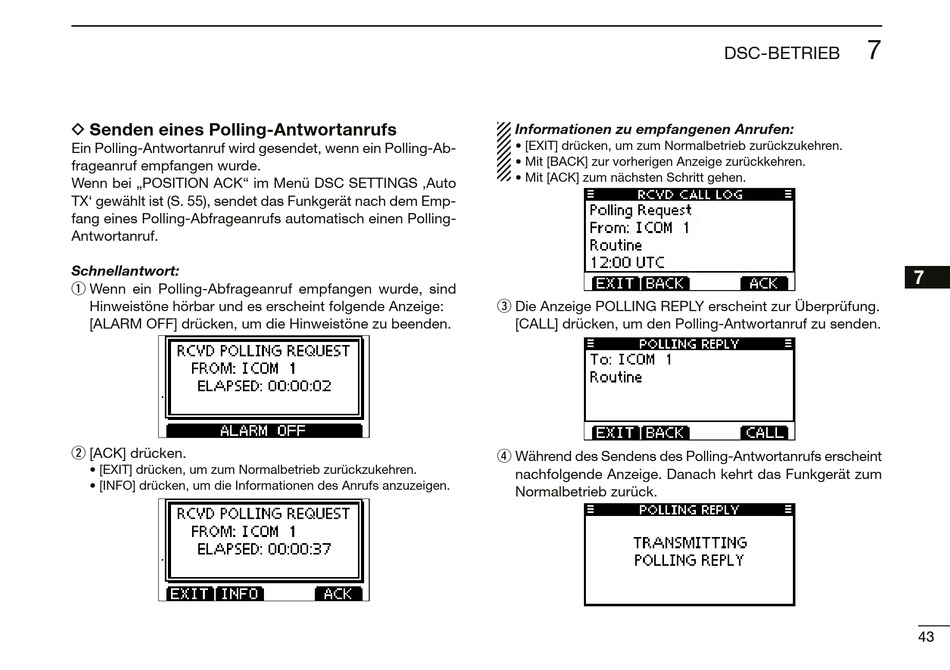 DSC-BETRIEB 7

◇ Senden eines Polling-Antwortanrufs
Ein Polling-Antwortanruf wird gesendet, wenn ein Polling-Abfrageanruf empfangen wurde.
Wenn bei „POSITION ACK“ im Menü DSC SETTINGS ‚Auto TX‘ gewählt ist (S. 55), sendet das Funkgerät nach dem Empfang eines Polling-Abfrageanrufs automatisch einen Polling-Antwortanruf.

Schnellantwort:
① Wenn ein Polling-Abfrageanruf empfangen wurde, sind Hinweistöne hörbar und es erscheint folgende Anzeige: [ALARM OFF] drücken, um die Hinweistöne zu beenden.

RCVD POLLING REQUEST
FROM: ICOM 1
ELAPSED: 00:00:02
ALARM OFF

② [ACK] drücken.
• [EXIT] drücken, um zum Normalbetrieb zurückzukehren.
• [INFO] drücken, um die Informationen des Anrufs anzuzeigen.

RCVD POLLING REQUEST
FROM: ICOM 1
ELAPSED: 00:00:37
EXIT INFO ACK

Informationen zu empfangenen Anrufen:
• [EXIT] drücken, um zum Normalbetrieb zurückzukehren.
• Mit [BACK] zur vorherigen Anzeige zurückkehren.
• Mit [ACK] zum nächsten Schritt gehen.

RCVD CALL LOG
Polling Request
From: ICOM 1
Routine
12:00 UTC
EXIT BACK ACK

③ Die Anzeige POLLING REPLY erscheint zur Überprüfung. [CALL] drücken, um den Polling-Antwortanruf zu senden.

POLLING REPLY
To: ICOM 1
Routine
EXIT BACK CALL

④ Während des Sendens des Polling-Antwortanrufs erscheint nachfolgende Anzeige. Danach kehrt das Funkgerät zum Normalbetrieb zurück.

POLLING REPLY
TRANSMITTING
POLLING REPLY

7

43